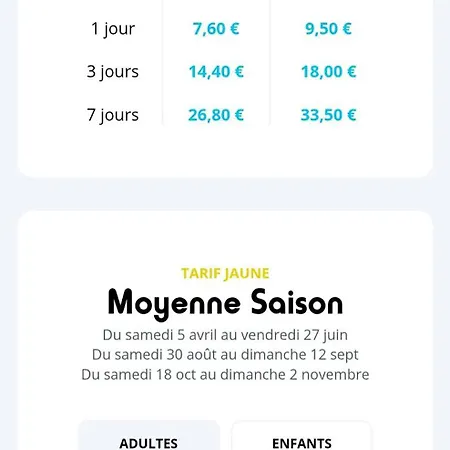 | 1 jour | 7,60 € | 9,50 € |
|---|---|---|
| 3 jours | 14,40 € | 18,00 € |
| 7 jours | 26,80 € | 33,50 € |

TARIF JAUNE

Moyenne Saison

Du samedi 5 avril au vendredi 27 juin
Du samedi 30 août au dimanche 12 sept
Du samedi 18 oct au dimanche 2 novembre

ADULTES

ENFANTS